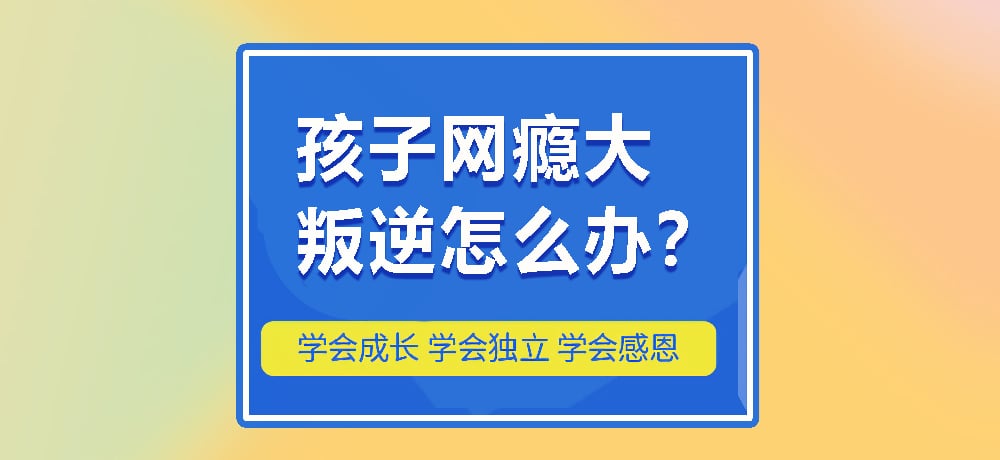 孩子网瘾大
叛逆怎么办？

学会成长 学会独立 学会感恩